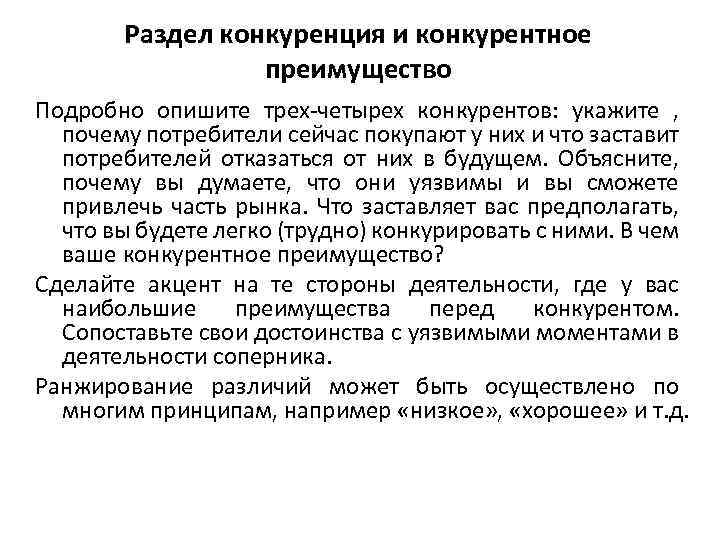 Раздел конкуренция и конкурентное преимущество

Подробно опишите трех-четырех конкурентов: укажите , почему потребители сейчас покупают у них и что заставит потребителей отказаться от них в будущем. Объясните, почему вы думаете, что они уязвимы и вы сможете привлечь часть рынка. Что заставляет вас предполагать, что вы будете легко (трудно) конкурировать с ними. В чем ваше конкурентное преимущество?

Сделайте акцент на те стороны деятельности, где у вас наибольшие преимущества перед конкурентом. Сопоставьте свои достоинства с уязвимыми моментами в деятельности соперника.

Ранжирование различий может быть осуществлено по многим принципам, например «низкое», «хорошее» и т.д.